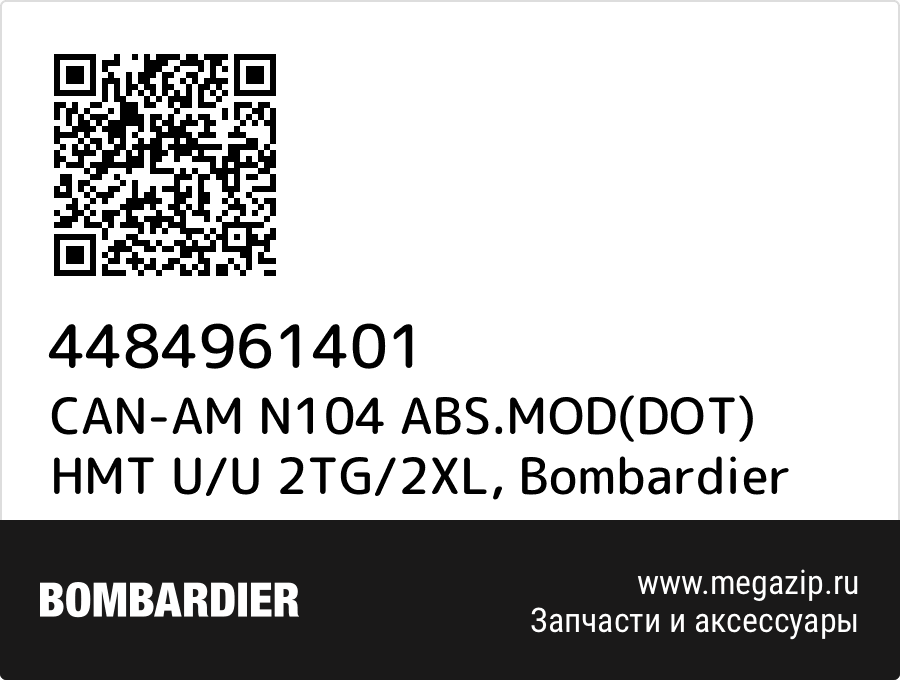 4484961401
CAN-AM N104 ABS.MOD(DOT) HMT U/U 2TG/2XL, Bombardier

BOMBARDIER

www.megazip.ru
Запчасти и аксессуары